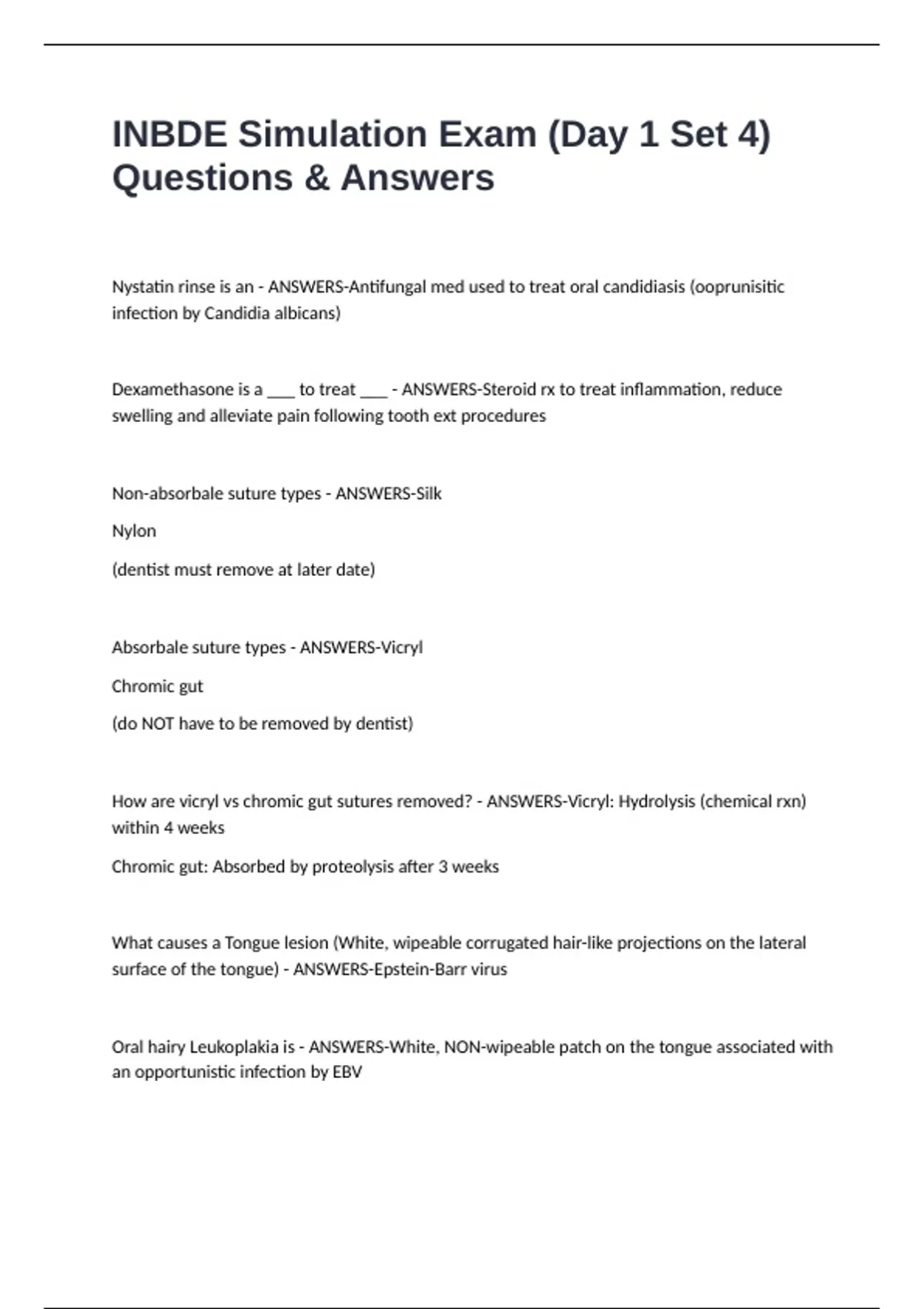 INBDE Simulation Exam (Day 1 Set 4) Questions & Answers

Nystatin rinse is an - ANSWERS-Antifungal med used to treat oral candidiasis (ooprunisitic infection by Candidia albicans)

Dexamethasone is a ___ to treat ___ - ANSWERS-Steroid rx to treat inflammation, reduce swelling and alleviate pain following tooth ext procedures

Non-absorbale suture types - ANSWERS-Silk

Nylon

(dentist must remove at later date)

Absorbale suture types - ANSWERS-Vicryl

Chromic gut

(do NOT have to be removed by dentist)

How are vicryl vs chromic gut sutures removed? - ANSWERS-Vicryl: Hydrolysis (chemical rxn) within 4 weeks

Chromic gut: Absorbed by proteolysis after 3 weeks

What causes a Tongue lesion (White, wipeable corrugated hair-like projections on the lateral surface of the tongue) - ANSWERS-Epstein-Barr virus

Oral hairy Leukoplakia is - ANSWERS-White, NON-wipeable patch on the tongue associated with an opportunistic infection by EBV